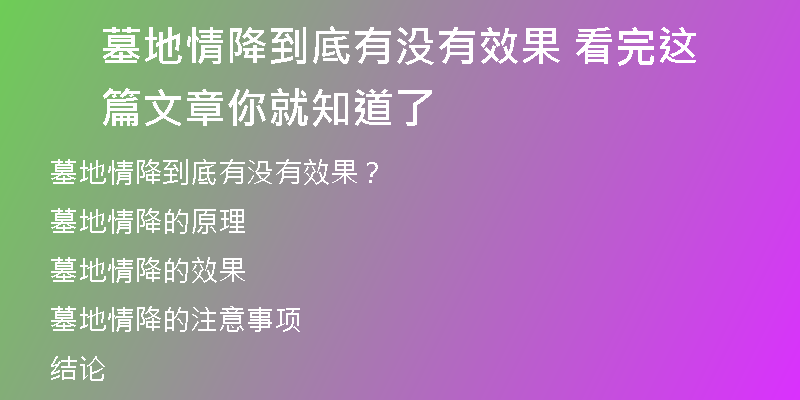 墓地情降到底有没有效果 看完这篇文章你就知道了

墓地情降到底有没有效果？

墓地情降的原理

墓地情降的效果

墓地情降的注意事项

结论